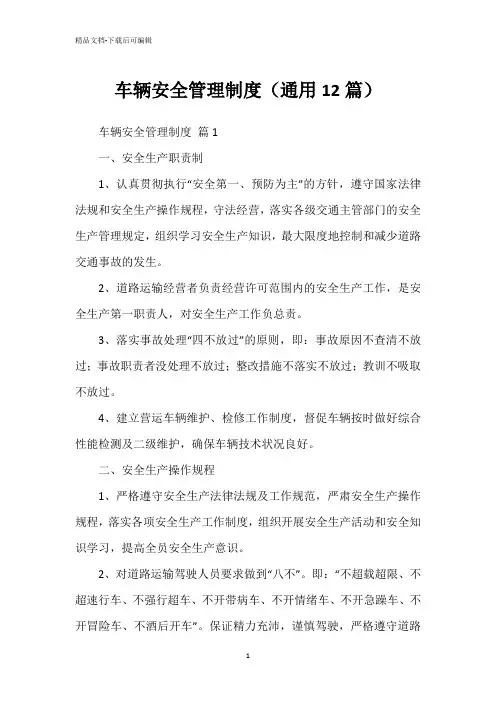 精品文档-下载后可编辑

车辆安全管理制度（通用12篇）

车辆安全管理制度 篇1

一、安全生产职责制

1、认真贯彻执行“安全第一、预防为主”的方针，遵守国家法律法规和安全生产操作规程，守法经营，落实各级交通主管部门的安全生产管理规定，组织学习安全生产知识，最大限度地控制和减少道路交通事故的发生。

2、道路运输经营者负责经营许可范围内的安全生产工作，是安全生产第一职责人，对安全生产工作负总责。

3、落实事故处理“四不放过”的原则，即：事故原因不查清不放过；事故职责者没处理不放过；整改措施不落实不放过；教训不吸取不放过。

4、建立营运车辆维护、检修工作制度，督促车辆按时做好综合性能检测及二级维护，确保车辆技术状况良好。

二、安全生产操作规程

1、严格遵守安全生产法律法规及工作规范，严肃安全生产操作规程，落实各项安全生产工作制度，组织开展安全生产活动和安全知识学习，提高全员安全生产意识。

2、对道路运输驾驶人员要求做到“八不”。即：“不超载超限、不超速行车、不强行超车、不开带病车、不开情绪车、不开急躁车、不开冒险车、不酒后开车”。保证精力充沛，谨慎驾驶，严格遵守道路

1